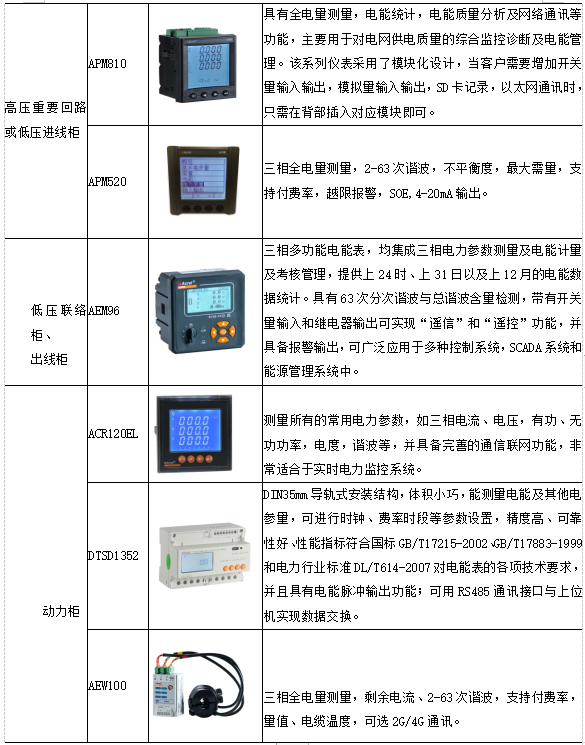 | 高压重要回路或低压进线柜 | APM810 | | 具有全电量测量，电能统计，电能质量分析及网络通讯等功能，主要用于对电网供电质量的综合监控诊断及电能管理。该系列仪表采用了模块化设计，当客户需要增加开关量输入输出，模拟量输入输出，SD卡记录，以太网通讯时，只需在背部插入对应模块即可。 |
|---|---|---|---|
| | APM520 | | 三相全电量测量，2-63次谐波，不平衡度，最大需量，支持付费率，越限报警，SOE,4-20mA输出。 |
| 低压联络柜、出线柜 | AEM96 | | 三相多功能电能表，均集成三相电力参数测量及电能计量及考核管理，提供上24时、上31日以及上12月的电能数据统计。具有63次分次谐波与总谐波含量检测，带有开关量输入和继电器输出可实现“遥信”和“遥控”功能，并具备报警输出，可广泛应用于多种控制系统，SCADA系统和能源管理系统中。 |
| 动力柜 | ACR120EL | | 测量所有的常用电力参数，如三相电流、电压，有功、无功功率，电度，谐波等，并具备完善的通信联网功能，非常适合于实时电力监控系统。 |
| | DTSD1352 | | DIN35mm导轨式安装结构，体积小巧，能测量电能及其他电参量，可进行时钟、费率时段等参数设置，精度高、可靠性好、性能指标符合国标GB/T17215-2002、GB/T17883-1999和电力行业标准DL/T614-2007对电能表的各项技术要求，并且具有电能脉冲输出功能；可用RS485通讯接口与上位机实现数据交换。 |
| | AEW100 | | 三相全电量测量，剩余电流、2-63次谐波，支持付费率，量值、电缆温度，可选2G/4G通讯。 |